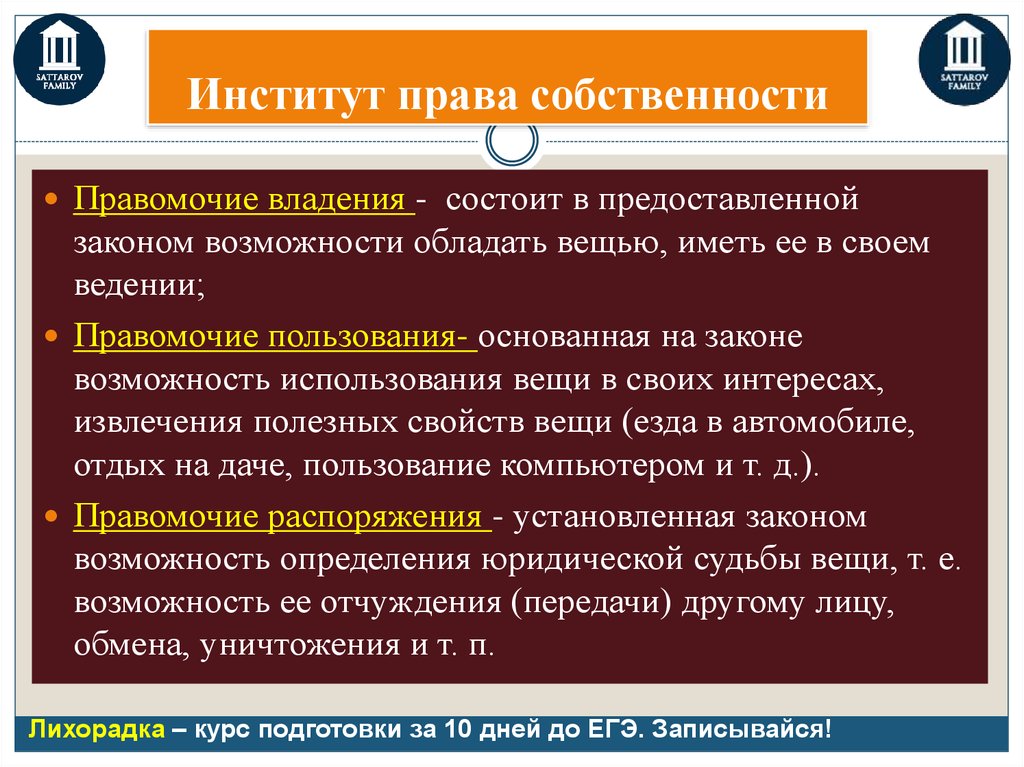 SATTAROV FAMILY

Институт права собственности

SATTAROV FAMILY

Правомочие владения - состоит в предоставленной законом возможности обладать вещью, иметь ее в своем ведении;

Правомочие пользования- основанная на законе возможность использования вещи в своих интересах, извлечения полезных свойств вещи (езда в автомобиле, отдых на даче, пользование компьютером и т. д.).

Правомочие распоряжения - установленная законом возможность определения юридической судьбы вещи, т. е. возможность ее отчуждения (передачи) другому лицу, обмена, уничтожения и т. п.

Лихорадка – курс подготовки за 10 дней до ЕГЭ. Записывайся!